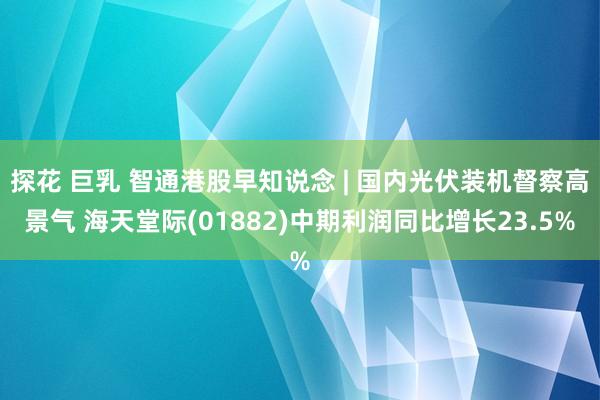 探花 巨乳 智通港股早知说念 | 国内光伏装机督察高景气 海天堂际(01882)中期利润同比增长23.5%%